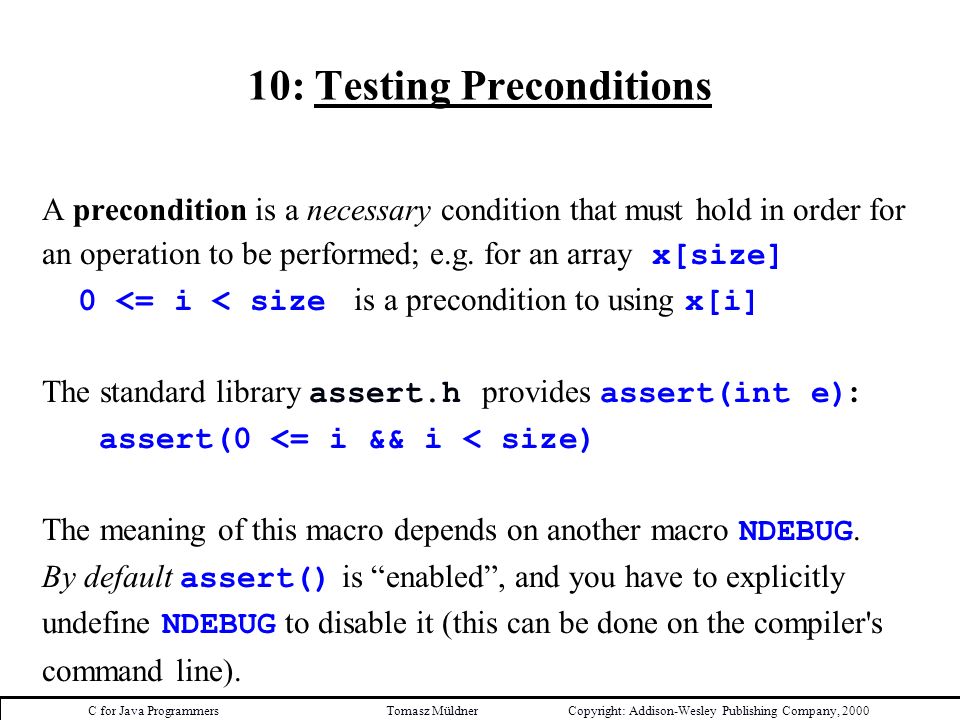 10: Testing Preconditions

A precondition is a necessary condition that must hold in order for an operation to be performed; e.g. for an array x[size]
0 <= i < size is a precondition to using x[i]

The standard library assert.h provides assert(int e):
assert(0 <= i && i < size)

The meaning of this macro depends on another macro NDEBUG. By default assert() is “enabled”, and you have to explicitly undefine NDEBUG to disable it (this can be done on the compiler's command line).

C for Java Programmers Tomasz Müldner Copyright: Addison-Wesley Publishing Company, 2000